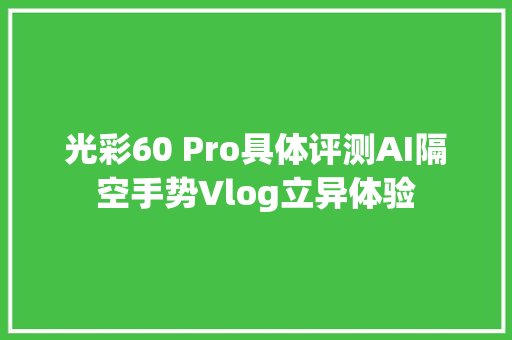 光彩60 Pro具体评测AI隔空手势Vlog立异体验